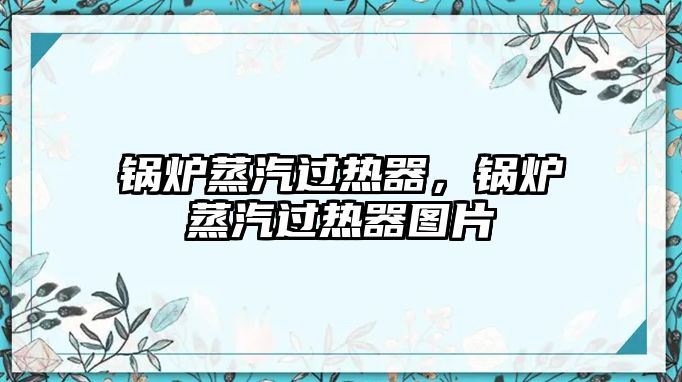 锅炉蒸汽过热器，锅炉蒸汽过热器图片